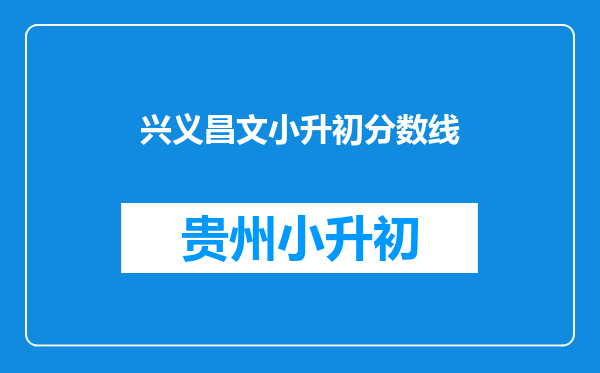 兴义昌文小升初分数线

贵州小升初